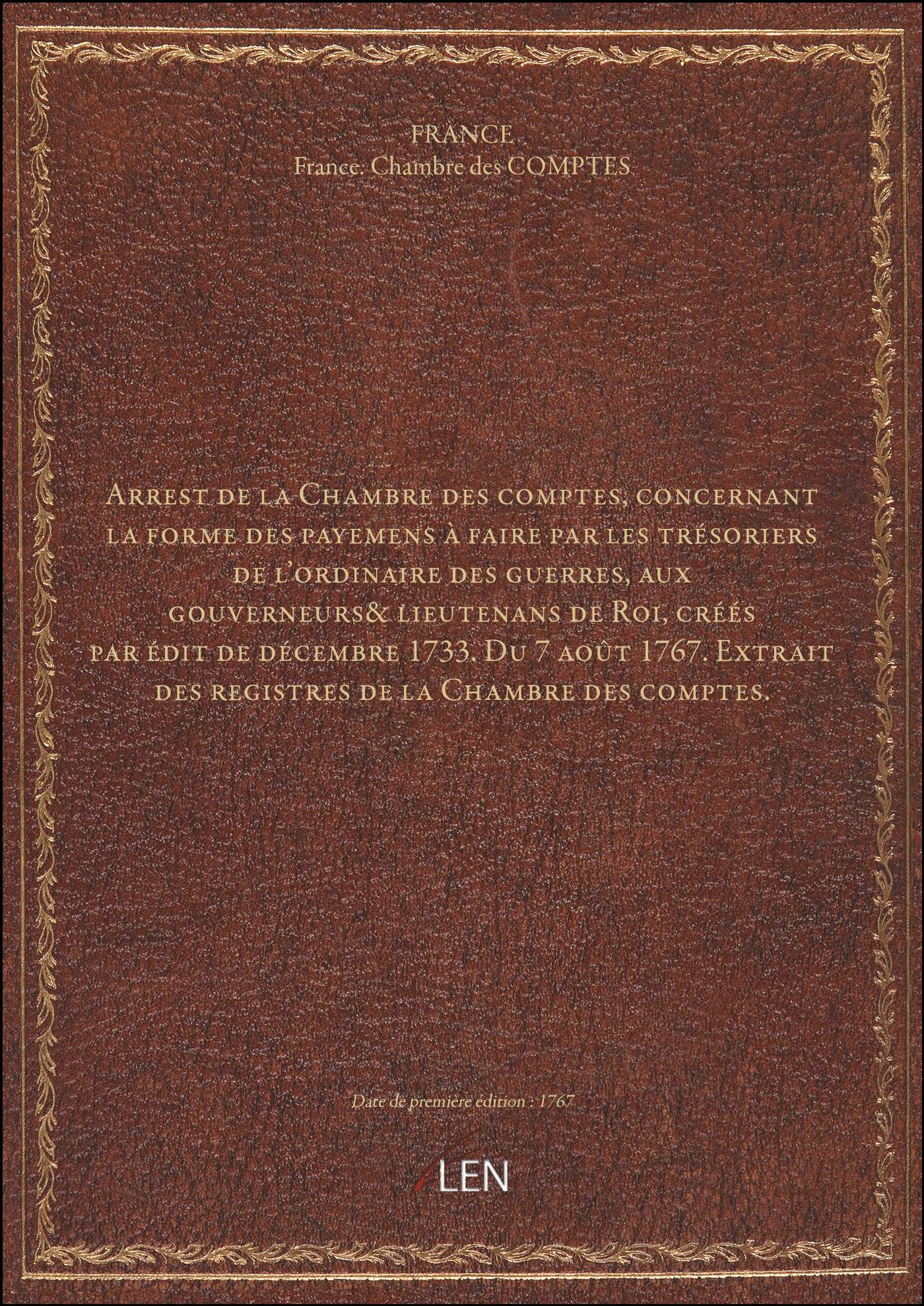 FRANCE
France. Chambre des COMPTES

Arrest de la Chambre des comptes, concernant la forme des payemens à faire par les trésoriers de l'ordinaire des guerres, aux gouverneurs& lieutenans de Roi, créés par édit de décembre 1733. Du 7 août 1767. Extrait des registres de la Chambre des comptes.

Date de première édition : 1767

LEN